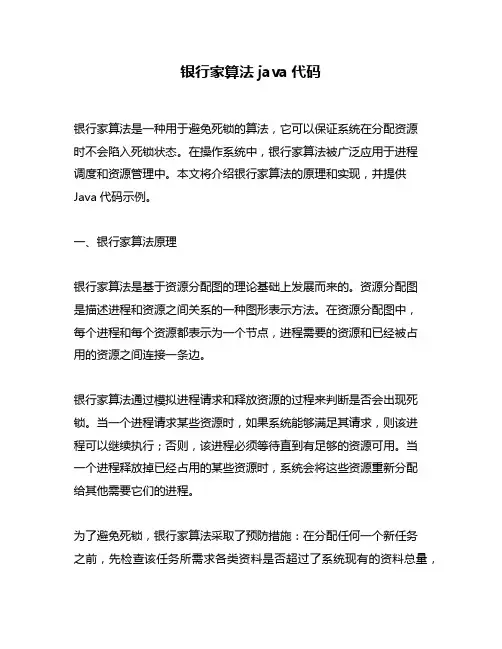 银行家算法 java 代码

银行家算法是一种用于避免死锁的算法，它可以保证系统在分配资源时不会陷入死锁状态。在操作系统中，银行家算法被广泛应用于进程调度和资源管理中。本文将介绍银行家算法的原理和实现，并提供 Java 代码示例。

一、银行家算法原理

银行家算法是基于资源分配图的理论基础上发展而来的。资源分配图是描述进程和资源之间关系的一种图形表示方法。在资源分配图中，每个进程和每个资源都表示为一个节点，进程需要的资源和已经被占用的资源之间连接一条边。

银行家算法通过模拟进程请求和释放资源的过程来判断是否会出现死锁。当一个进程请求某些资源时，如果系统能够满足其请求，则该进程可以继续执行；否则，该进程必须等待直到有足够的资源可用。当一个进程释放掉已经占用的某些资源时，系统会将这些资源重新分配给其他需要它们的进程。

为了避免死锁，银行家算法采取了预防措施：在分配任何一个新任务之前，先检查该任务所需求各类资料是否超过了系统现有的资料总量，